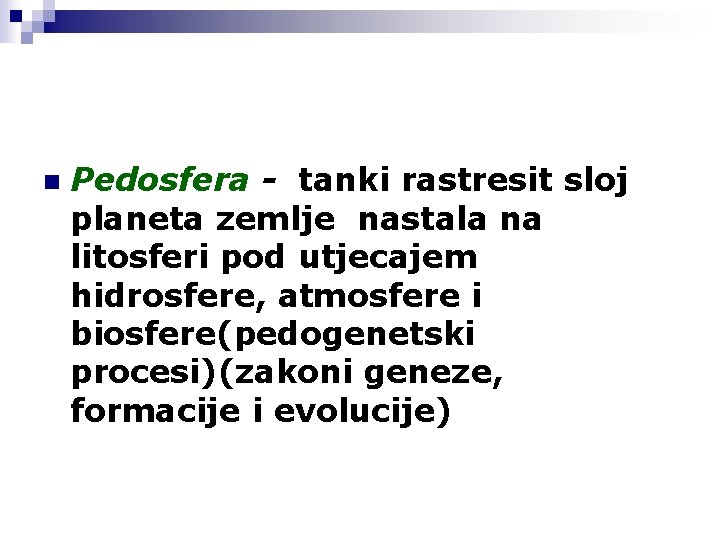 Pedosfera - tanki rastresit sloj planeta zemlje nastala na litosferi pod utjecajem hidrosfere, atmosfere i biosfere(pedogenetski procesi)(zakoni geneze, formacije i evolucije)